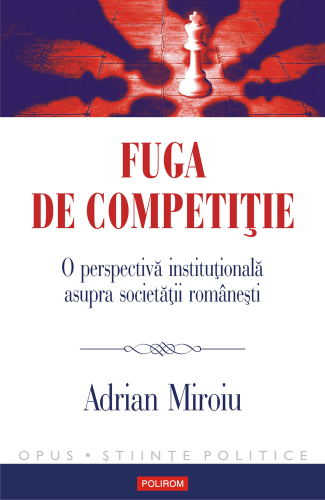 FUGA
DE COMPETIŢIE

O perspectivă instituţională asupra societăţii româneşti

Adrian Miroiu

OPUS • ŞTIINŢE POLITICE

POLIROM